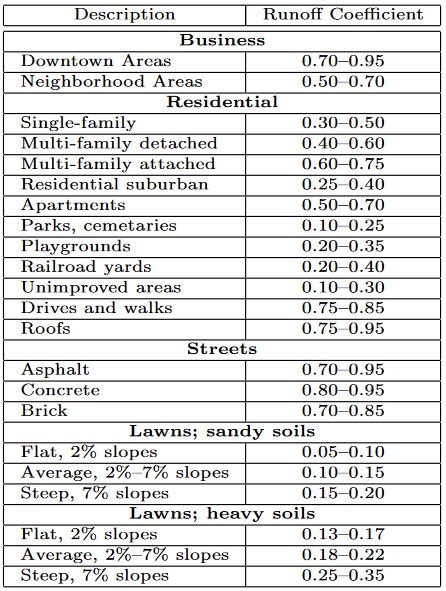 | Description | Runoff Coefficient |
|---|---|
| **Business** | |
| Downtown Areas | 0.70–0.95 |
| Neighborhood Areas | 0.50–0.70 |
| **Residential** | |
| Single-family | 0.30–0.50 |
| Multi-family detached | 0.40–0.60 |
| Multi-family attached | 0.60–0.75 |
| Residential suburban | 0.25–0.40 |
| Apartments | 0.50–0.70 |
| Parks, cemetaries | 0.10–0.25 |
| Playgrounds | 0.20–0.35 |
| Railroad yards | 0.20–0.40 |
| Unimproved areas | 0.10–0.30 |
| Drives and walks | 0.75–0.85 |
| Roofs | 0.75–0.95 |
| **Streets** | |
| Asphalt | 0.70–0.95 |
| Concrete | 0.80–0.95 |
| Brick | 0.70–0.85 |
| **Lawns; sandy soils** | |
| Flat, 2% slopes | 0.05–0.10 |
| Average, 2%–7% slopes | 0.10–0.15 |
| Steep, 7% slopes | 0.15–0.20 |
| **Lawns; heavy soils** | |
| Flat, 2% slopes | 0.13–0.17 |
| Average, 2%–7% slopes | 0.18–0.22 |
| Steep, 7% slopes | 0.25–0.35 |